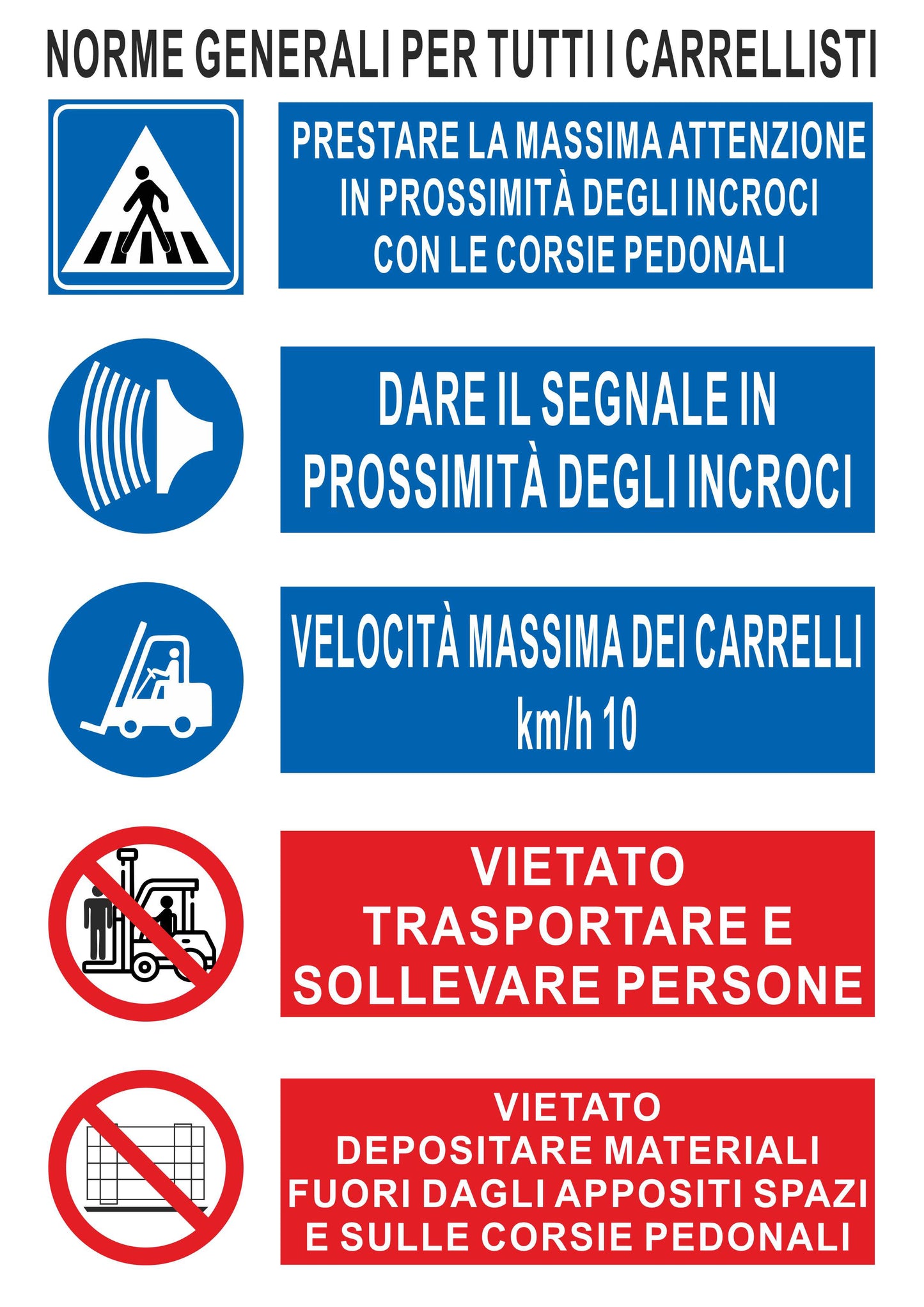 NORME GENERALI PER TUTTI I CARRELLISTI

PRESTARE LA MASSIMA ATTENZIONE IN PROSSIMITÀ DEGLI INCROCI CON LE CORSIE PEDONALI

DARE IL SEGNALE IN PROSSIMITÀ DEGLI INCROCI

VELOCITÀ MASSIMA DEI CARRELLI km/h 10

VIETATO TRASPORTARE E SOLLEVARE PERSONE

VIETATO DEPOSITARE MATERIALI FUORI DAGLI APPOSITI SPAZI E SULLE CORSIE PEDONALI